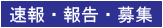 速報・報告・募集